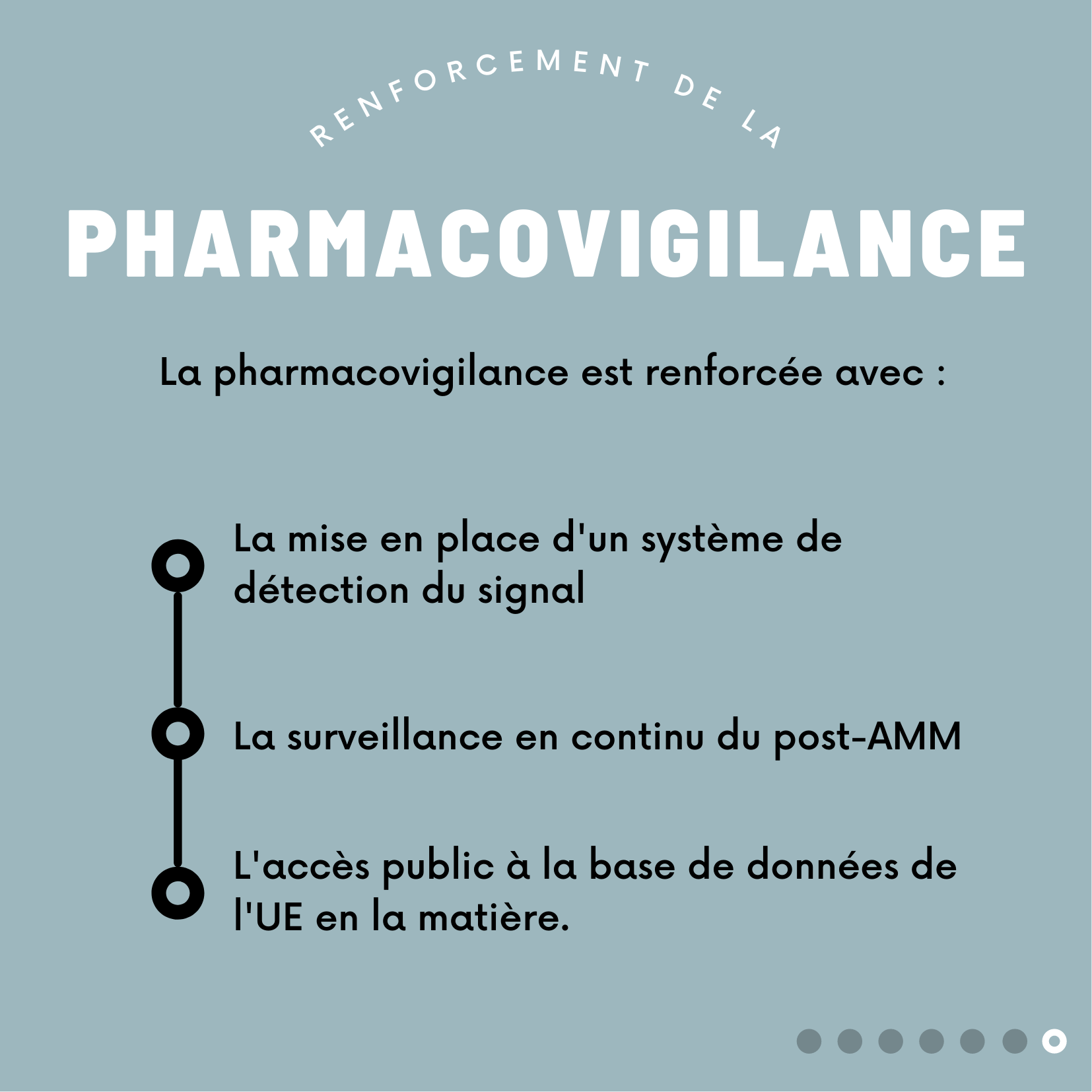 RENFORCEMENT DE LA

PHARMACOVIGILANCE

La pharmacovigilance est renforcée avec :

La mise en place d'un système de détection du signal

La surveillance en continu du post-AMM

L'accès public à la base de données de l'UE en la matière.